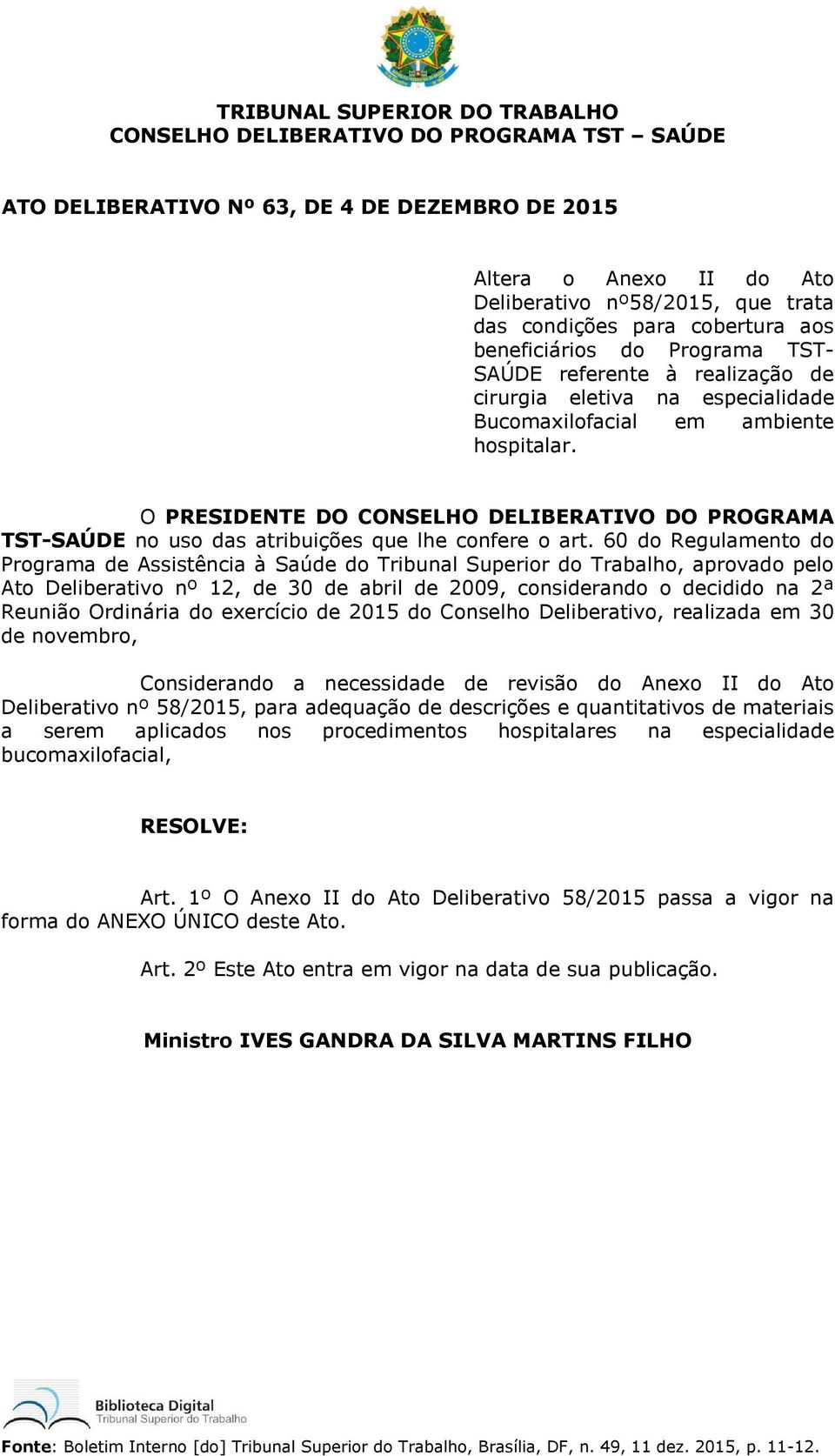 TRIBUNAL SUPERIOR DO TRABALHO
CONSELHO DELIBERATIVO DO PROGRAMA TST – SAÚDE

ATO DELIBERATIVO Nº 63, DE 4 DE DEZEMBRO DE 2015

Altera o Anexo II do Ato Deliberativo nº58/2015, que trata das condições para cobertura aos beneficiários do Programa TST-SAÚDE referente à realização de cirurgia eletiva na especialidade Bucomaxilofacial em ambiente hospitalar.

O PRESIDENTE DO CONSELHO DELIBERATIVO DO PROGRAMA TST-SAÚDE no uso das atribuições que lhe confere o art. 60 do Regulamento do Programa de Assistência à Saúde do Tribunal Superior do Trabalho, aprovado pelo Ato Deliberativo nº 12, de 30 de abril de 2009, considerando o decidido na 2ª Reunião Ordinária do exercício de 2015 do Conselho Deliberativo, realizada em 30 de novembro,

Considerando a necessidade de revisão do Anexo II do Ato Deliberativo nº 58/2015, para adequação de descrições e quantitativos de materiais a serem aplicados nos procedimentos hospitalares na especialidade bucomaxilofacial,

RESOLVE:

Art. 1º O Anexo II do Ato Deliberativo 58/2015 passa a vigor na forma do ANEXO ÚNICO deste Ato.

Art. 2º Este Ato entra em vigor na data de sua publicação.

Ministro IVES GANDRA DA SILVA MARTINS FILHO

Biblioteca Digital
Tribunal Superior do Trabalho

Fonte: Boletim Interno [do] Tribunal Superior do Trabalho, Brasília, DF, n. 49, 11 dez. 2015, p. 11-12.